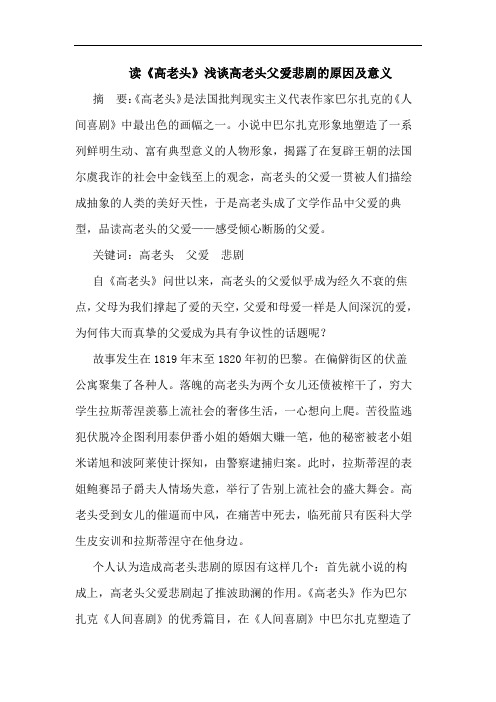 读《高老头》浅谈高老头父爱悲剧的原因及意义

摘　要:《高老头》是法国批判现实主义代表作家巴尔扎克的《人间喜剧》中最出色的画幅之一。小说中巴尔扎克形象地塑造了一系列鲜明生动、富有典型意义的人物形象，揭露了在复辟王朝的法国尔虞我诈的社会中金钱至上的观念，高老头的父爱一贯被人们描绘成抽象的人类的美好天性，于是高老头成了文学作品中父爱的典型，品读高老头的父爱——感受倾心断肠的父爱。

关键词：高老头　父爱　悲剧

自《高老头》问世以来，高老头的父爱似乎成为经久不衰的焦点，父母为我们撑起了爱的天空，父爱和母爱一样是人间深沉的爱，为何伟大而真挚的父爱成为具有争议性的话题呢？

故事发生在1819年末至1820年初的巴黎。在偏僻街区的伏盖公寓聚集了各种人。落魄的高老头为两个女儿还债被榨干了，穷大学生拉斯蒂涅羡慕上流社会的奢侈生活，一心想向上爬。苦役监逃犯伏脱冷企图利用泰伊番小姐的婚姻大赚一笔，他的秘密被老小姐米诺旭和波阿莱使计探知，由警察逮捕归案。此时，拉斯蒂涅的表姐鲍赛昂子爵夫人情场失意，举行了告别上流社会的盛大舞会。高老头受到女儿的催逼而中风，在痛苦中死去，临死前只有医科大学生皮安训和拉斯蒂涅守在他身边。

个人认为造成高老头悲剧的原因有这样几个：首先就小说的构成上，高老头父爱悲剧起了推波助澜的作用。《高老头》作为巴尔扎克《人间喜剧》的优秀篇目，在《人间喜剧》中巴尔扎克塑造了